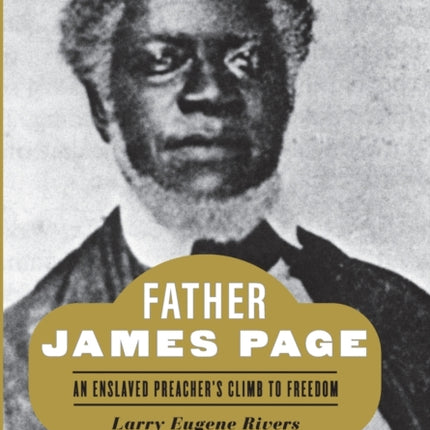 FATHER
JAMES PAGE

AN ENSLAVED PREACHER'S CLIMB TO FREEDOM

Larry Eugene Rivers